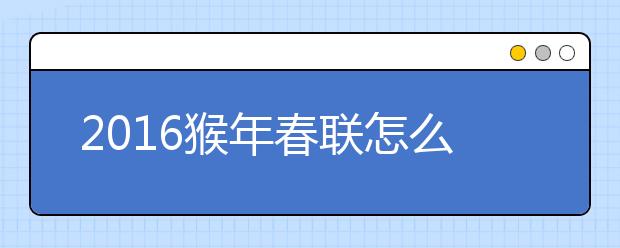 2016猴年春联怎么